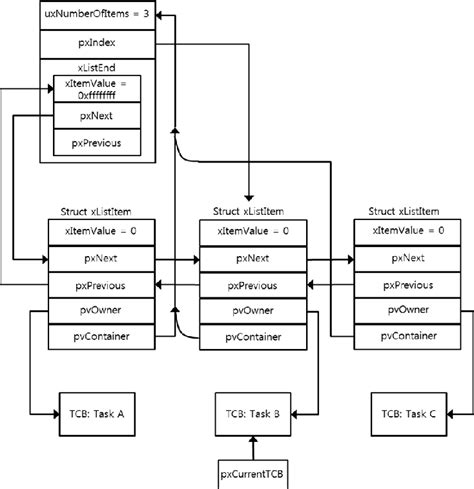 uxNumberOfItems = 3

pxIndex

xListEnd

xItemValue = 0xffffffff

pxNext

pxPrevious

Struct xListItem

xItemValue = 0

pxNext

pxPrevious

pvOwner

pvContainer

Struct xListItem

xItemValue = 0

pxNext

pxPrevious

pvOwner

pvContainer

Struct xListItem

xItemValue = 0

pxNext

pxPrevious

pvOwner

pvContainer

TCB: Task A

TCB: Task B

TCB: Task C

pxCurrentTCB